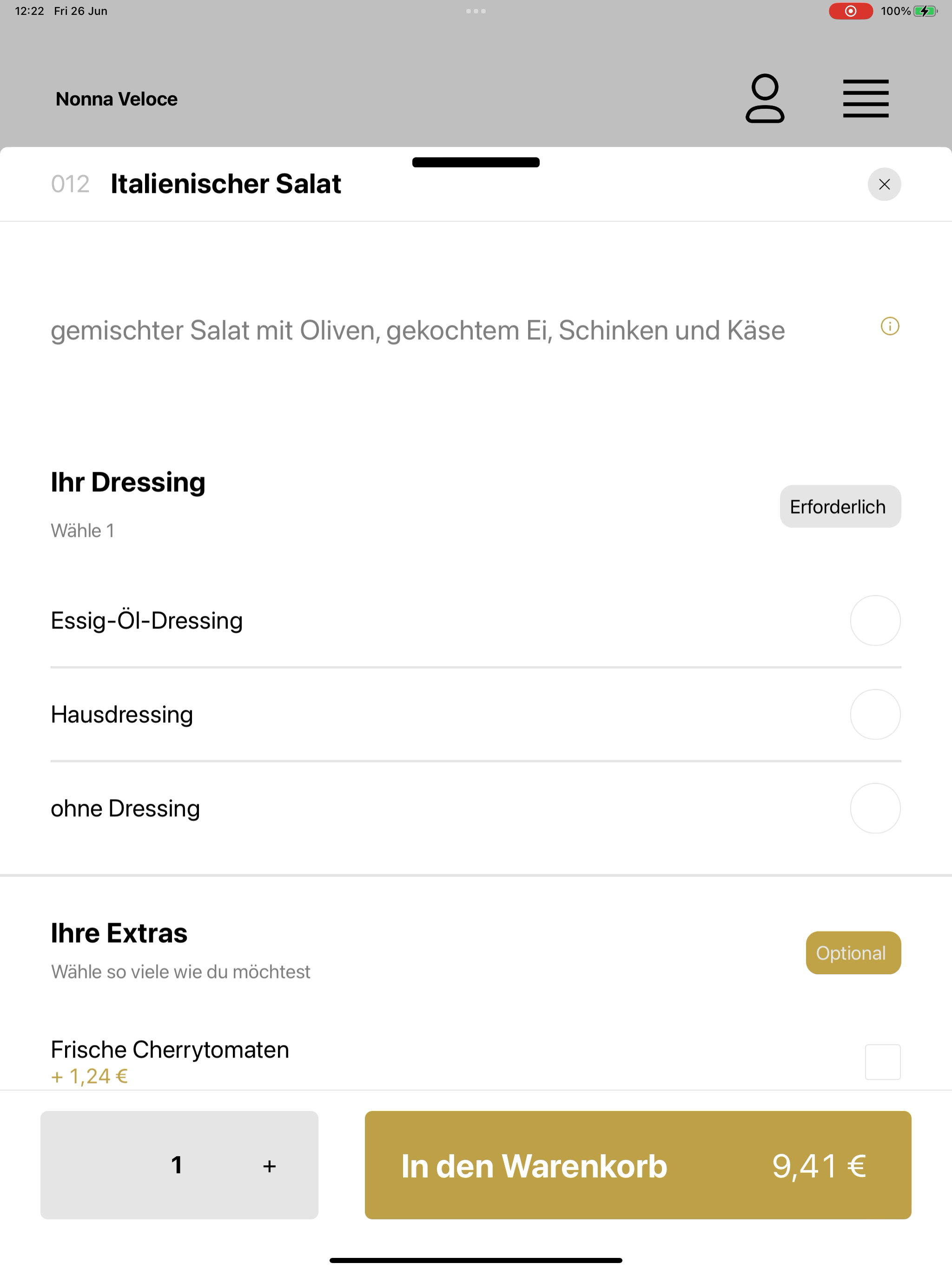 12:22 Fri 26 Jun

100%

Nonna Veloce

012 Italienischer Salat

gemischter Salat mit Oliven, gekochtem Ei, Schinken und Käse

Ihr Dressing

Wähle 1

Erforderlich

Essig-Öl-Dressing

Hausdressing

ohne Dressing

Ihre Extras

Wähle so viele wie du möchtest

Optional

Frische Cherrytomaten
+ 1,24 €

1 +

In den Warenkorb 9,41 €